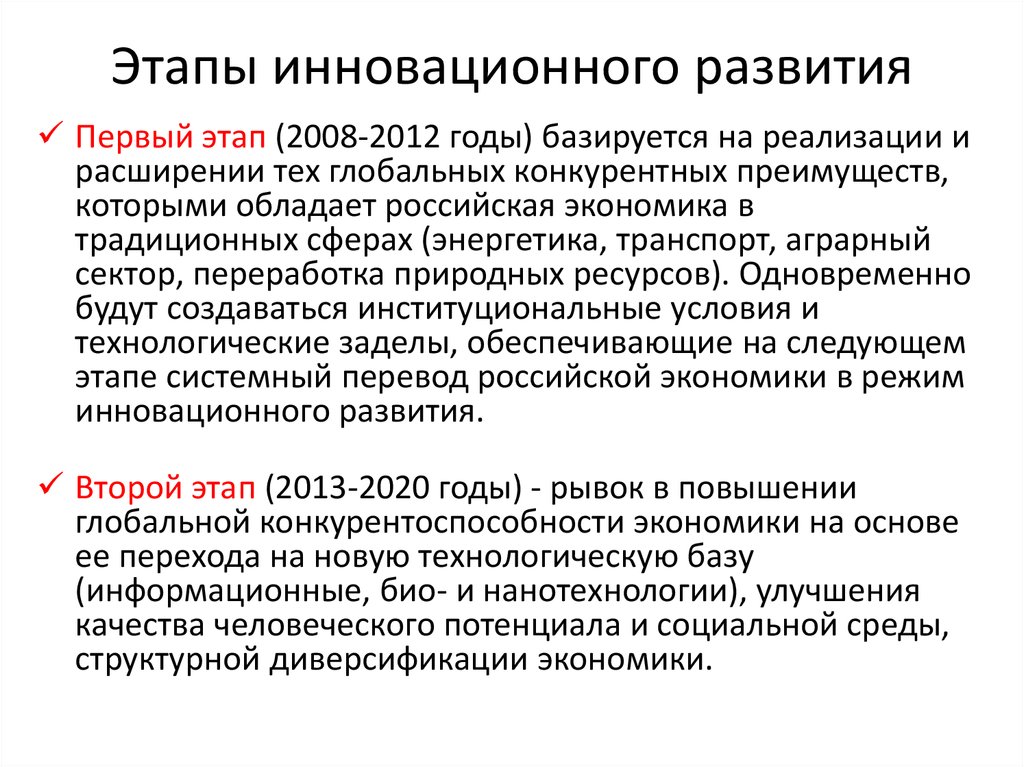 Этапы инновационного развития

✓ Первый этап (2008-2012 годы) базируется на реализации и расширении тех глобальных конкурентных преимуществ, которыми обладает российская экономика в традиционных сферах (энергетика, транспорт, аграрный сектор, переработка природных ресурсов). Одновременно будут создаваться институциональные условия и технологические заделы, обеспечивающие на следующем этапе системный перевод российской экономики в режим инновационного развития.

✓ Второй этап (2013-2020 годы) - рывок в повышении глобальной конкурентоспособности экономики на основе ее перехода на новую технологическую базу (информационные, био- и нанотехнологии), улучшения качества человеческого потенциала и социальной среды, структурной диверсификации экономики.